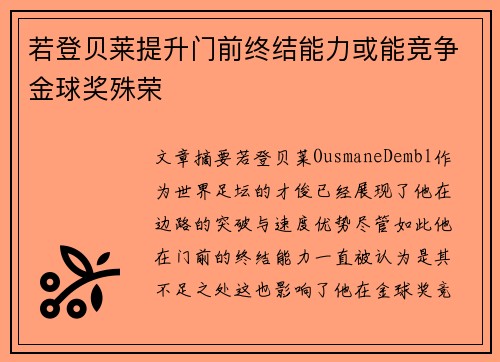 若登贝莱提升门前终结能力或能竞争金球奖殊荣

文章摘要若登贝莱OusmaneDembl作为世界足坛的才俊已经展现了他在边路的突破与速度优势尽管如此他在门前的终结能力一直被认为是其不足之处这也影响了他在金球奖竞